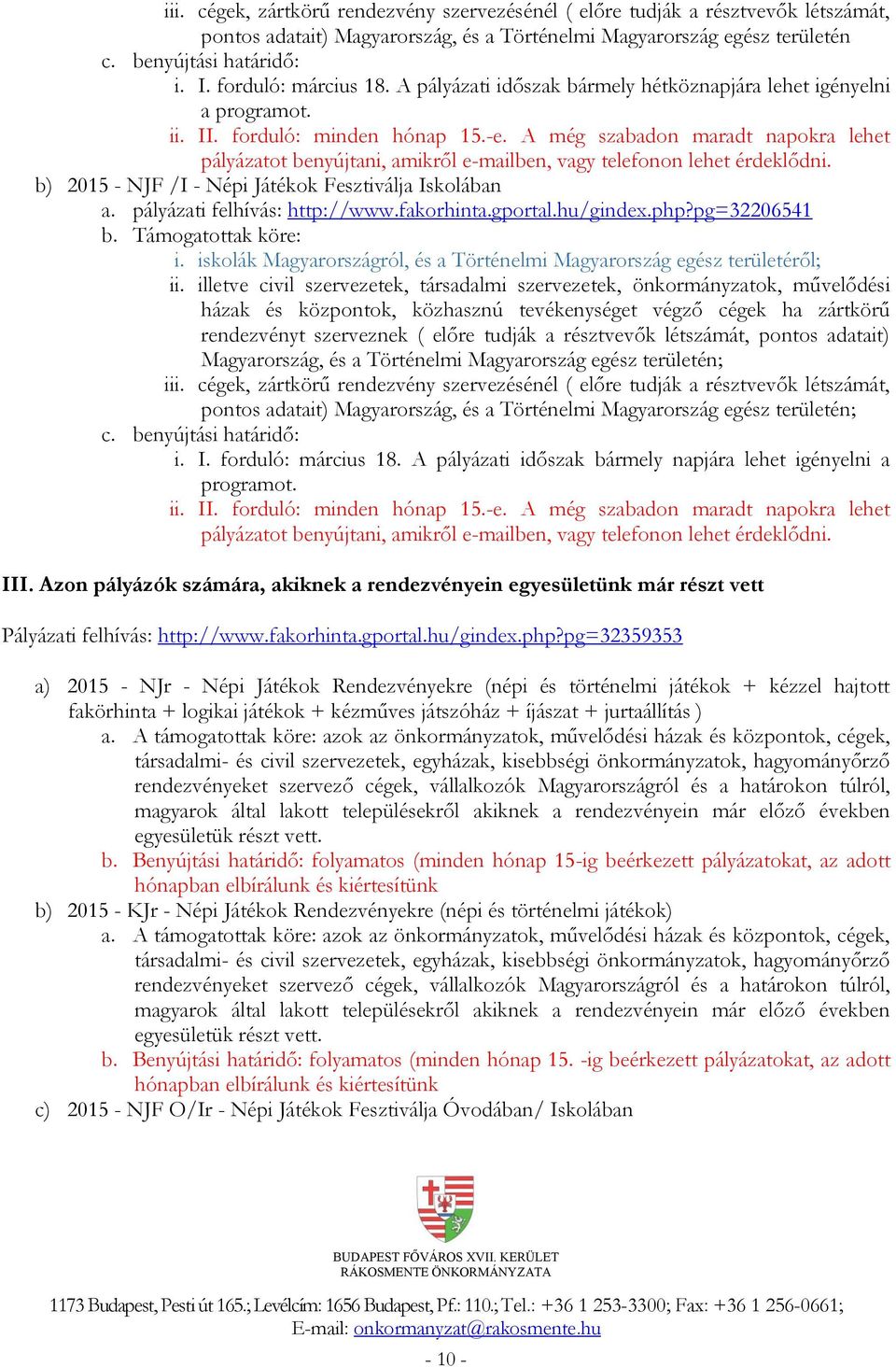 iii. cégek, zártkörű rendezvény szervezésénél ( előre tudják a résztvevők létszámát, pontos adatait) Magyarország, és a Történelmi Magyarország egész területén
c. benyújtási határidő:
i. I. forduló: március 18. A pályázati időszak bármely hétköznapjára lehet igényelni a programot.
ii. II. forduló: minden hónap 15.-e. A még szabadon maradt napokra lehet pályázatot benyújtani, amikről e-mailben, vagy telefonon lehet érdeklődni.
b) 2015 - NJF /I - Népi Játékok Fesztiválja Iskolában
a. pályázati felhívás: http://www.fakorhinta.gportal.hu/gindex.php?pg=32206541
b. Támogatottak köre:
i. iskolák Magyarországról, és a Történelmi Magyarország egész területéről;
ii. illetve civil szervezetek, társadalmi szervezetek, önkormányzatok, művelődési házak és központok, közhasznú tevékenységet végző cégek ha zártkörű rendezvényt szerveznek ( előre tudják a résztvevők létszámát, pontos adatait) Magyarország, és a Történelmi Magyarország egész területén;
iii. cégek, zártkörű rendezvény szervezésénél ( előre tudják a résztvevők létszámát, pontos adatait) Magyarország, és a Történelmi Magyarország egész területén;
c. benyújtási határidő:
i. I. forduló: március 18. A pályázati időszak bármely napjára lehet igényelni a programot.
ii. II. forduló: minden hónap 15.-e. A még szabadon maradt napokra lehet pályázatot benyújtani, amikről e-mailben, vagy telefonon lehet érdeklődni.

III. Azon pályázók számára, akiknek a rendezvényein egyesületünk már részt vett

Pályázati felhívás: http://www.fakorhinta.gportal.hu/gindex.php?pg=32359353

a) 2015 - NJr - Népi Játékok Rendezvényekre (népi és történelmi játékok + kézzel hajtott fakörhinta + logikai játékok + kézműves játszóház + íjászat + jurtaállítás )
a. A támogatottak köre: azok az önkormányzatok, művelődési házak és központok, cégek, társadalmi- és civil szervezetek, egyházak, kisebbségi önkormányzatok, hagyományőrző rendezvényeket szervező cégek, vállalkozók Magyarországról és a határokon túlról, magyarok által lakott településekről akiknek a rendezvényein már előző években egyesületük részt vett.
b. Benyújtási határidő: folyamatos (minden hónap 15-ig beérkezett pályázatokat, az adott hónapban elbírálunk és kiértesítünk
b) 2015 - KJr - Népi Játékok Rendezvényekre (népi és történelmi játékok)
a. A támogatottak köre: azok az önkormányzatok, művelődési házak és központok, cégek, társadalmi- és civil szervezetek, egyházak, kisebbségi önkormányzatok, hagyományőrző rendezvényeket szervező cégek, vállalkozók Magyarországról és a határokon túlról, magyarok által lakott településekről akiknek a rendezvényein már előző években egyesületük részt vett.
b. Benyújtási határidő: folyamatos (minden hónap 15. -ig beérkezett pályázatokat, az adott hónapban elbírálunk és kiértesítünk
c) 2015 - NJF O/Ir - Népi Játékok Fesztiválja Óvodában/ Iskolában

BUDAPEST FŐVÁROS XVII. KERÜLET
RÁKOSMENTE ÖNKORMÁNYZATA

1173 Budapest, Pesti út 165.; Levélcím: 1656 Budapest, Pf.: 110.; Tel.: +36 1 253-3300; Fax: +36 1 256-0661;
E-mail: onkormanyzat@rakosmente.hu

- 10 -